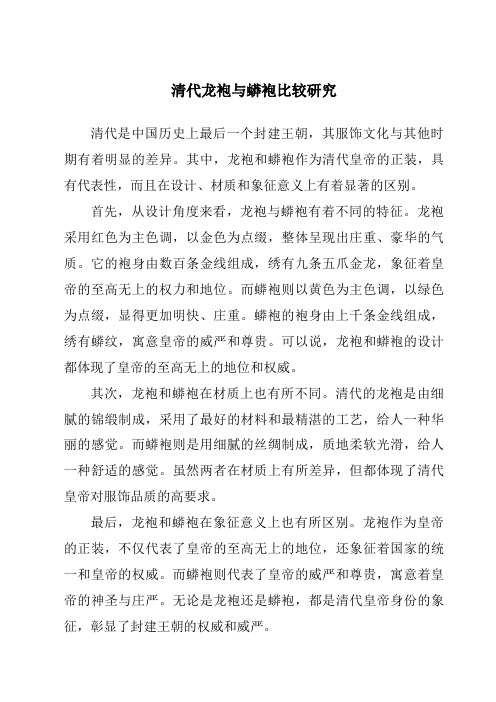 清代龙袍与蟒袍比较研究

清代是中国历史上最后一个封建王朝，其服饰文化与其他时期有着明显的差异。其中，龙袍和蟒袍作为清代皇帝的正装，具有代表性，而且在设计、材质和象征意义上有着显著的区别。

首先，从设计角度来看，龙袍与蟒袍有着不同的特征。龙袍采用红色为主色调，以金色为点缀，整体呈现出庄重、豪华的气质。它的袍身由数百条金线组成，绣有九条五爪金龙，象征着皇帝的至高无上的权力和地位。而蟒袍则以黄色为主色调，以绿色为点缀，显得更加明快、庄重。蟒袍的袍身由上千条金线组成，绣有蟒纹，寓意皇帝的威严和尊贵。可以说，龙袍和蟒袍的设计都体现了皇帝的至高无上的地位和权威。

其次，龙袍和蟒袍在材质上也有所不同。清代的龙袍是由细腻的锦缎制成，采用了最好的材料和最精湛的工艺，给人一种华丽的感觉。而蟒袍则是用细腻的丝绸制成，质地柔软光滑，给人一种舒适的感觉。虽然两者在材质上有所差异，但都体现了清代皇帝对服饰品质的高要求。

最后，龙袍和蟒袍在象征意义上也有所区别。龙袍作为皇帝的正装，不仅代表了皇帝的至高无上的地位，还象征着国家的统一和皇帝的权威。而蟒袍则代表了皇帝的威严和尊贵，寓意着皇帝的神圣与庄严。无论是龙袍还是蟒袍，都是清代皇帝身份的象征，彰显了封建王朝的权威和威严。